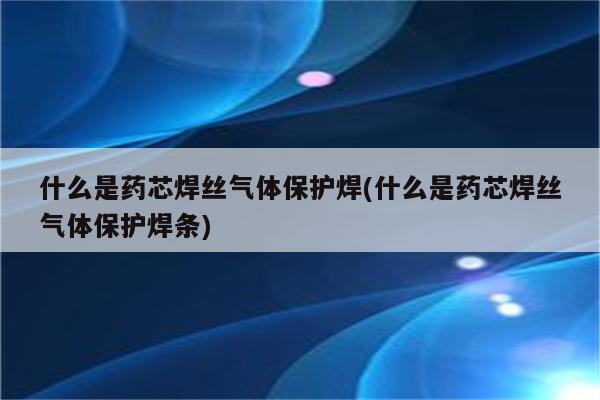 什么是药芯焊丝气体保护焊(什么是药芯焊丝气体保护焊条)